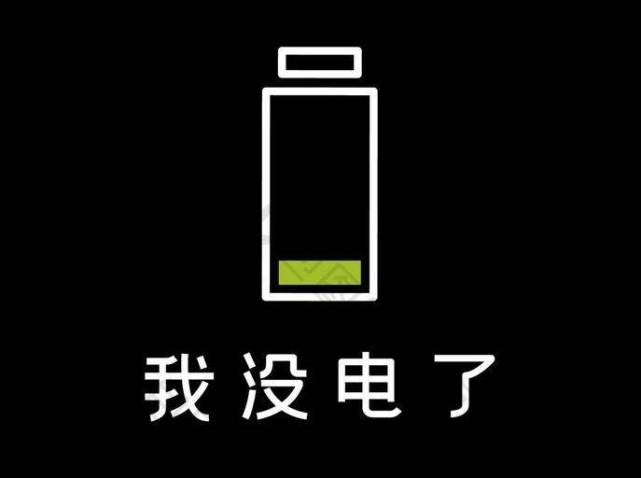 我没电了